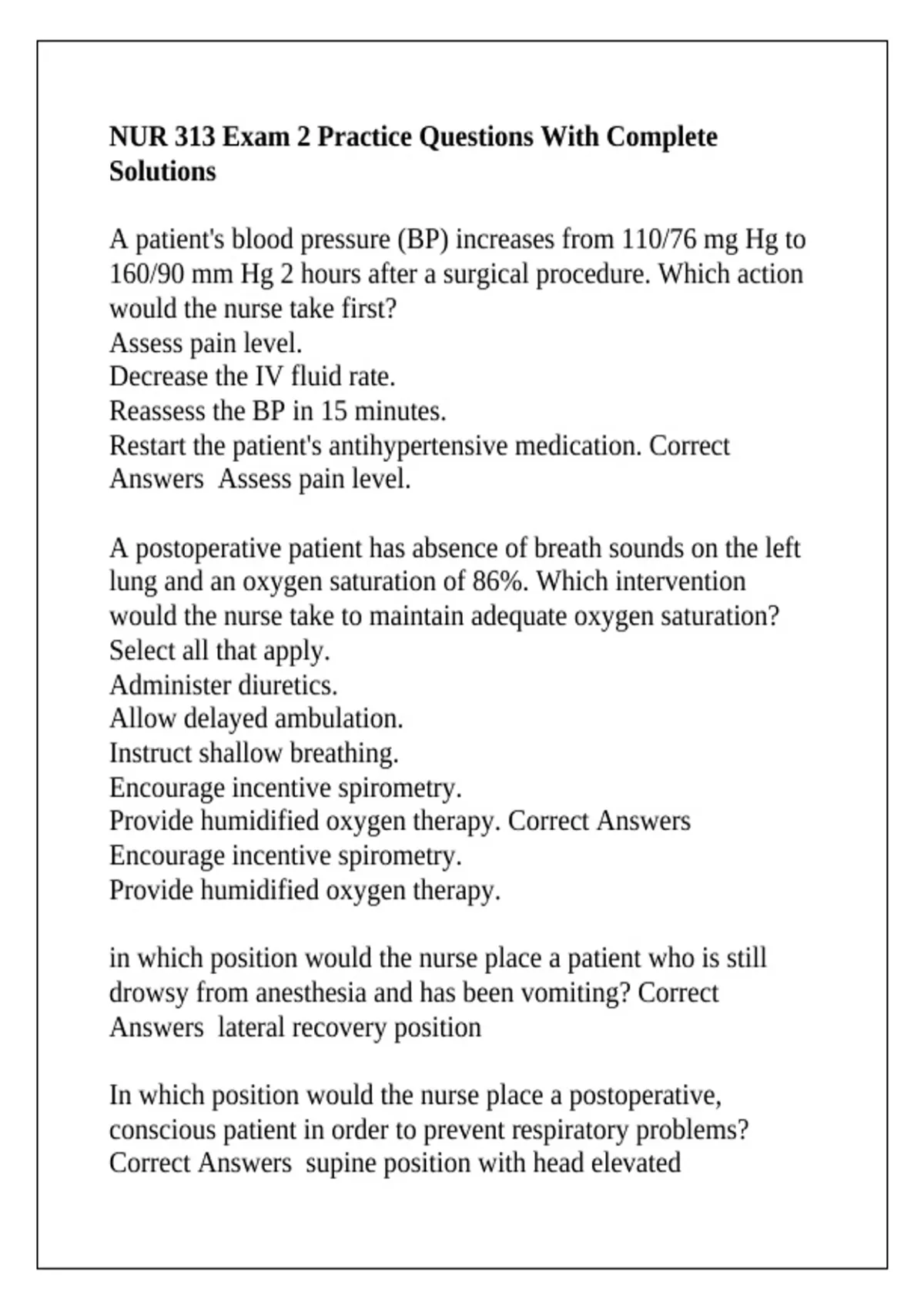 NUR 313 Exam 2 Practice Questions With Complete Solutions

A patient's blood pressure (BP) increases from 110/76 mg Hg to 160/90 mm Hg 2 hours after a surgical procedure. Which action would the nurse take first?
Assess pain level.
Decrease the IV fluid rate.
Reassess the BP in 15 minutes.
Restart the patient's antihypertensive medication. Correct Answers  Assess pain level.

A postoperative patient has absence of breath sounds on the left lung and an oxygen saturation of 86%. Which intervention would the nurse take to maintain adequate oxygen saturation? Select all that apply.
Administer diuretics.
Allow delayed ambulation.
Instruct shallow breathing.
Encourage incentive spirometry.
Provide humidified oxygen therapy. Correct Answers
Encourage incentive spirometry.
Provide humidified oxygen therapy.

in which position would the nurse place a patient who is still drowsy from anesthesia and has been vomiting? Correct Answers  lateral recovery position

In which position would the nurse place a postoperative, conscious patient in order to prevent respiratory problems? Correct Answers  supine position with head elevated